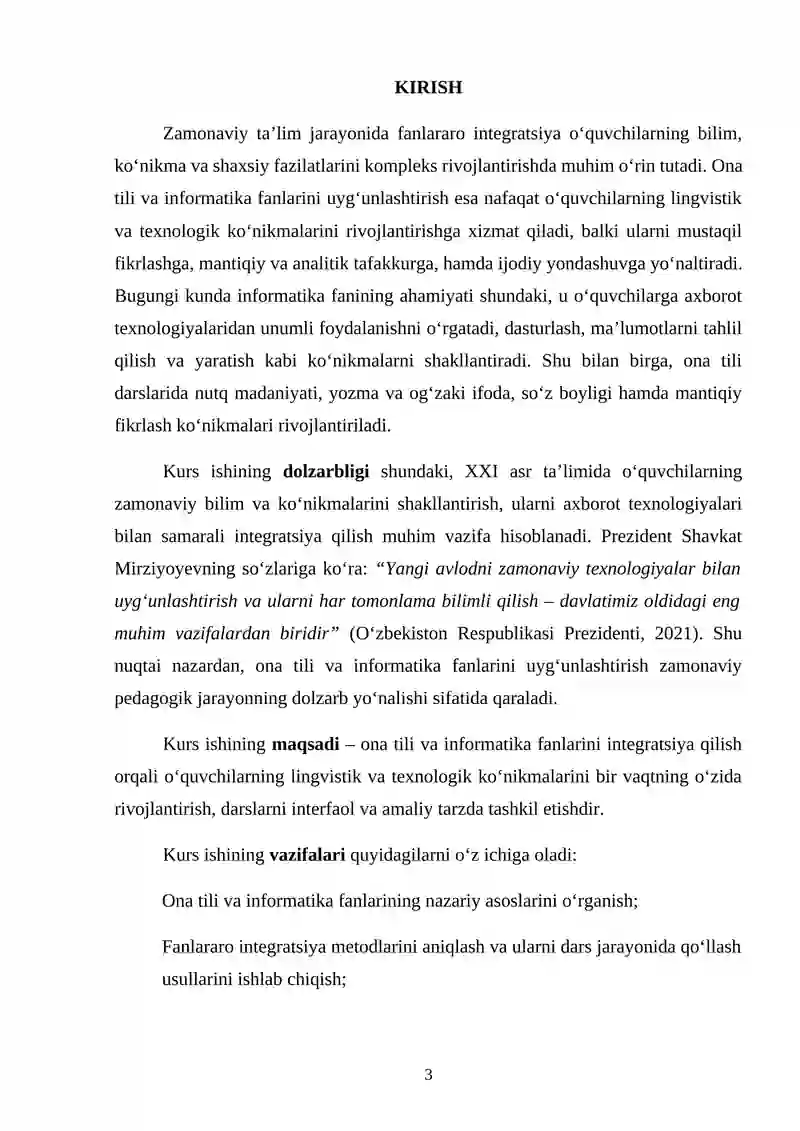 KIRISH

Zamonaviy ta'lim jarayonida fanlararo integratsiya o'quvchilarning bilim, ko'nikma va shaxsiy fazilatlarini kompleks rivojlantirishda muhim o'rin tutadi. Ona tili va informatika fanlarini uyg'unlashtirish esa nafaqat o'quvchilarning lingvistik va texnologik ko'nikmalarini rivojlantirishga xizmat qiladi, balki ularni mustaqil fikrlashga, mantiqiy va analitik tafakkurga, hamda ijodiy yondashuvga yo'naltiradi. Bugungi kunda informatika fanining ahamiyati shundaki, u o'quvchilarga axborot texnologiyalaridan unumli foydalanishni o'rgatadi, dasturlash, ma'lumotlarni tahlil qilish va yaratish kabi ko'nikmalarni shakllantiradi. Shu bilan birga, ona tili darslarida nutq madaniyati, yozma va og'zaki ifoda, so'z boyligi hamda mantiqiy fikrlash ko'nikmalari rivojlantiriladi.

Kurs ishining dolzarbligi shundaki, XXI asr ta'limida o'quvchilarning zamonaviy bilim va ko'nikmalarini shakllantirish, ularni axborot texnologiyalari bilan samarali integratsiya qilish muhim vazifa hisoblanadi. Prezident Shavkat Mirziyoyevning so'zlariga ko'ra: "Yangi avlodni zamonaviy texnologiyalar bilan uyg'unlashtirish va ularni har tomonlama bilimli qilish – davlatimiz oldidagi eng muhim vazifalardan biridir" (O'zbekiston Respublikasi Prezidenti, 2021). Shu nuqtai nazardan, ona tili va informatika fanlarini uyg'unlashtirish zamonaviy pedagogik jarayonning dolzarb yo'nalishi sifatida qaraladi.

Kurs ishining maqsadi – ona tili va informatika fanlarini integratsiya qilish orqali o'quvchilarning lingvistik va texnologik ko'nikmalarini bir vaqtning o'zida rivojlantirish, darslarni interfaol va amaliy tarzda tashkil etishdir.

Kurs ishining vazifalari quyidagilarni o'z ichiga oladi:

Ona tili va informatika fanlarining nazariy asoslarini o'rganish;

Fanlararo integratsiya metodlarini aniqlash va ularni dars jarayonida qo'llash usullarini ishlab chiqish;

3